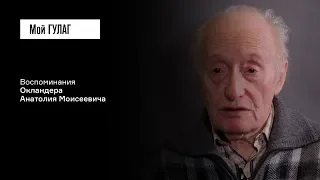 Мой ГУЛАГ

Воспоминания
Окландера
Анатолия Моисеевича